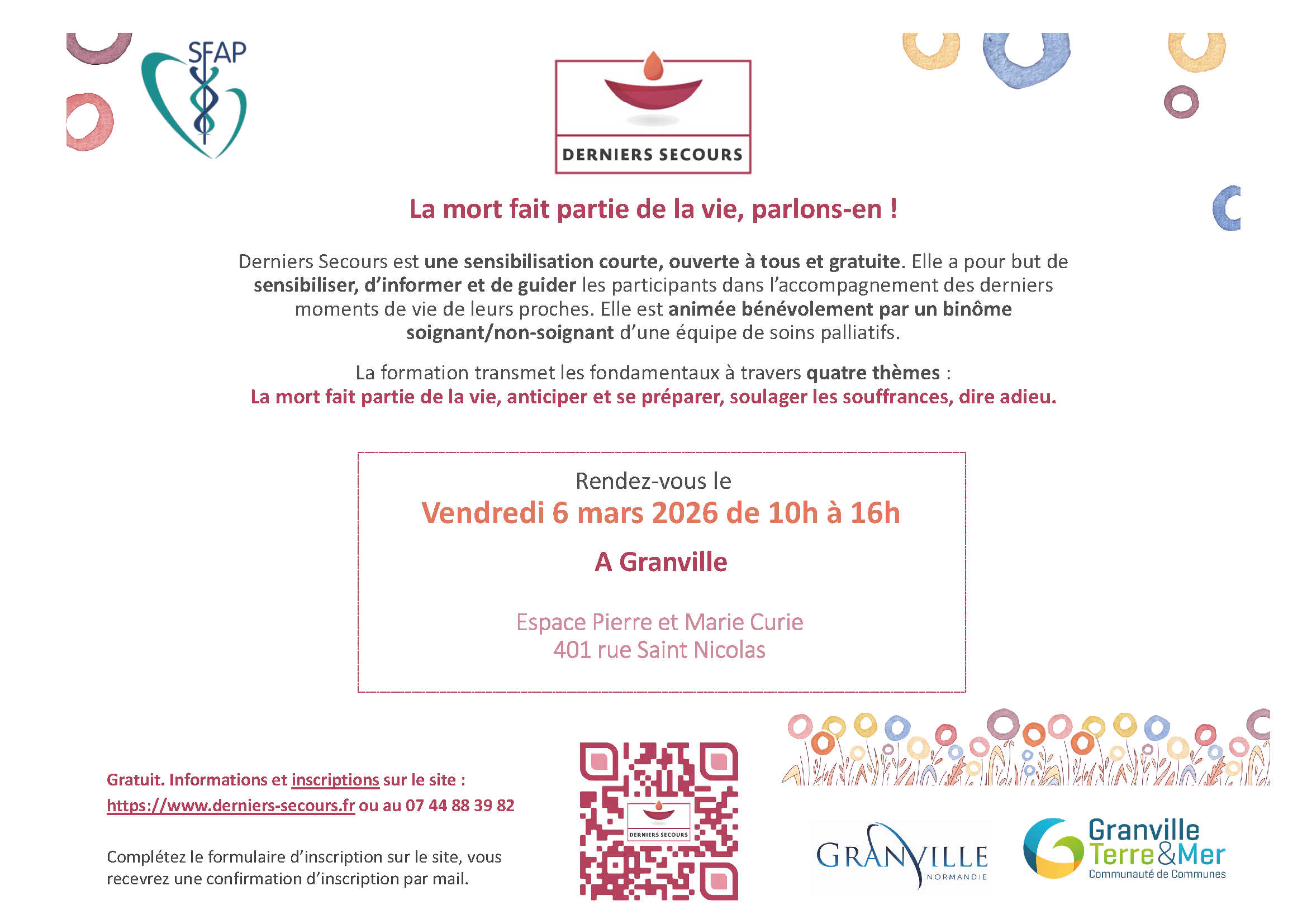 SFAP

DERNIERS SECOURS

La mort fait partie de la vie, parlons-en !

Derniers Secours est une sensibilisation courte, ouverte à tous et gratuite. Elle a pour but de sensibiliser, d'informer et de guider les participants dans l'accompagnement des derniers moments de vie de leurs proches. Elle est animée bénévolement par un binôme soignant/non-soignant d'une équipe de soins palliatifs.

La formation transmet les fondamentaux à travers quatre thèmes :
La mort fait partie de la vie, anticiper et se préparer, soulager les souffrances, dire adieu.

Rendez-vous le
Vendredi 6 mars 2026 de 10h à 16h

A Granville

Espace Pierre et Marie Curie
401 rue Saint Nicolas

Gratuit. Informations et inscriptions sur le site :
https://www.derniers-secours.fr ou au 07 44 88 39 82

Complétez le formulaire d'inscription sur le site, vous recevrez une confirmation d'inscription par mail.

DERNIERS SECOURS

GRANVILLE
NORMANDIE

Granville Terre&Mer
Communauté de Communes